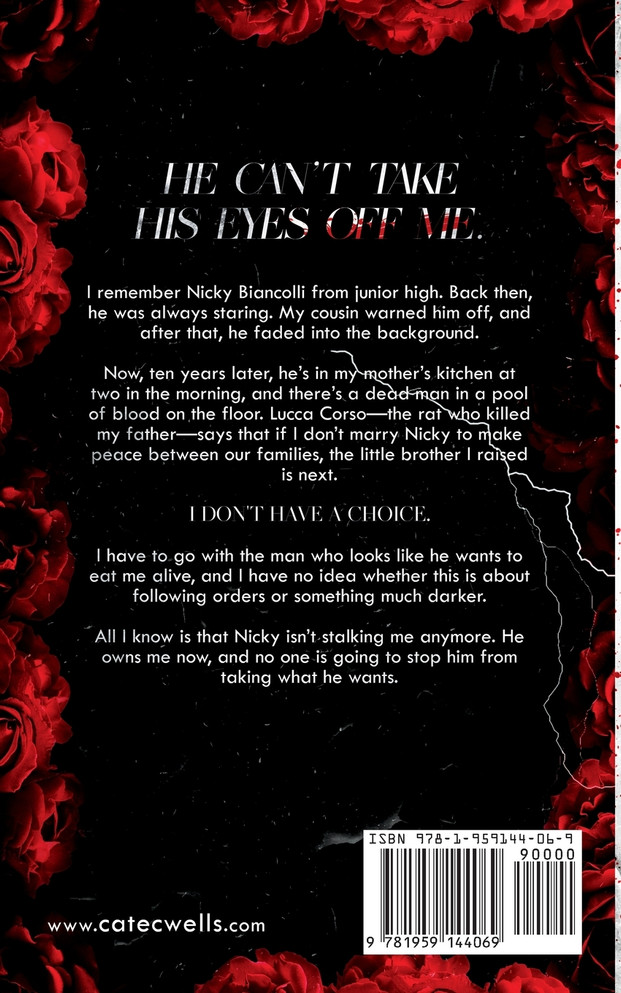 HE CAN'T TAKE HIS EYES OFF ME.

I remember Nicky Biancolli from junior high. Back then, he was always staring. My cousin warned him off, and after that, he faded into the background.

Now, ten years later, he's in my mother's kitchen at two in the morning, and there's a dead man in a pool of blood on the floor. Lucca Corso—the rat who killed my father—says that if I don't marry Nicky to make peace between our families, the little brother I raised is next.

I DON'T HAVE A CHOICE.

I have to go with the man who looks like he wants to eat me alive, and I have no idea whether this is about following orders or something much darker.

All I know is that Nicky isn't stalking me anymore. He owns me now, and no one is going to stop him from taking what he wants.

www.catecwells.com

ISBN 978-1-959144-06-9

90000

9 781959 144069